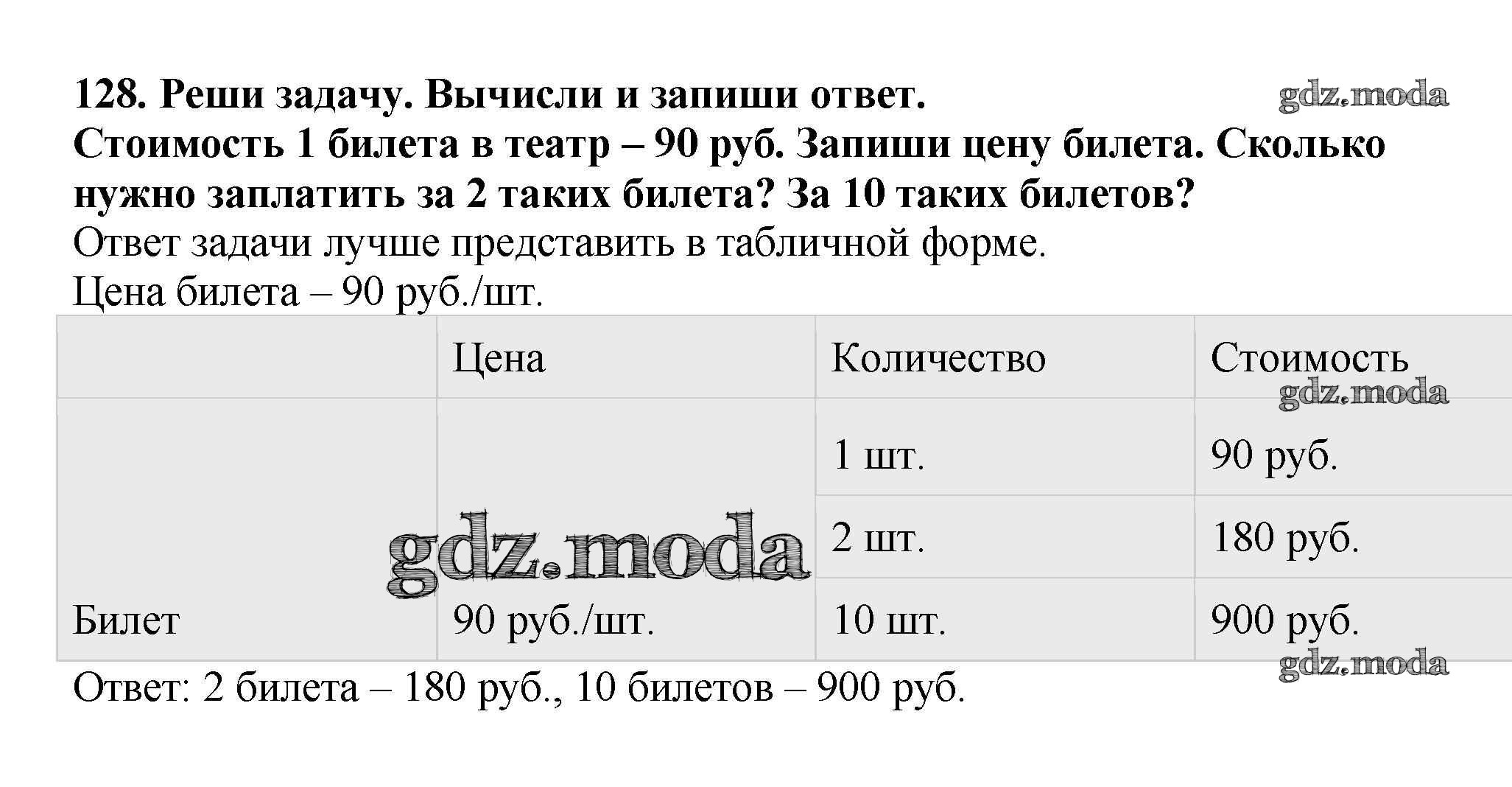 128. Реши задачу. Вычисли и запиши ответ.

Стоимость 1 билета в театр – 90 руб. Запиши цену билета. Сколько нужно заплатить за 2 таких билета? За 10 таких билетов?

Ответ задачи лучше представить в табличной форме.

Цена билета – 90 руб./шт.

|  | Цена | Количество | Стоимость |
|---|---|---|---|
| Билет | 90 руб./шт. | 1 шт. | 90 руб. |
|  |  | 2 шт. | 180 руб. |
|  |  | 10 шт. | 900 руб. |

Ответ: 2 билета – 180 руб., 10 билетов – 900 руб.

gdz.moda